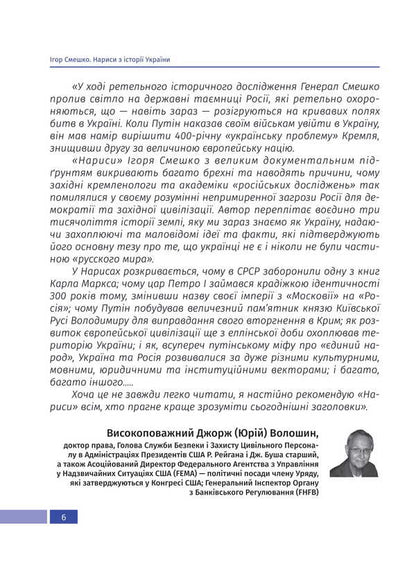 Ігор Смешко. Нариси з історії України

«У ході ретельного історичного дослідження Генерал Смешко пролив світло на державні таємниці Росії, які ретельно охороняються, що — навіть зараз — розігруються на кривавих полях битв в Україні. Коли Путін наказав своїм військам увійти в Україну, він мав намір вирішити 400-річну «українську проблему» Кремля, знищивши другу за величиною європейську націю.

«Нариси» Ігоря Смешко з великим документальним підґрунтям викривають багато брехні та наводять причини, чому західні кремленологи та академіки «російських досліджень» так помилялися у своєму розумінні непримиренної загрози Росії для демократії та західної цивілізації. Автор переплітає воєдино три тисячоліття історії землі, яку ми зараз знаємо як Україну, надаючи захоплюючі та маловідомі ідеї та факти, які підтверджують його основну тезу про те, що українці не є і ніколи не були частиною «русского мира».

У Нарисах розкривається, чому в СРСР заборонили одну з книг Карла Маркса; чому цар Петро I займався крадіжкою ідентичності 300 років тому, змінивши назву своєї імперії з «Московії» на «Росія»; чому Путін побудував величезний пам'ятник князю Київської Русі Володимиру для виправдання свого вторгнення в Крим; як розвиток європейської цивілізації ще з еллінської доби охоплював територію України; і як, всупереч путінському міфу про «єдиний народ», Україна та Росія розвивалися за дуже різними культурними, мовними, юридичними та інституційними векторами; і багато, багато іншого.....

Хоча це не завжди легко читати, я настійно рекомендую «Нариси» всім, хто прагне краще зрозуміти сьогоднішні заголовки».

Високоповажний Джорж (Юрій) Волошин,
доктор права, Голова Служби Безпеки і Захисту Цивільного Персоналу в Адміністраціях Президентів США Р. Рейгана і Дж. Буша старший, а також Асоційований Директор Федерального Агентства з Управління у Надзвичайних Ситуаціях США (FEMA) — політичні посади члену Уряду, які затверджуються у Конгресі США; Генеральний Інспектор Органу з Банківського Регулювання (FHFB)

6